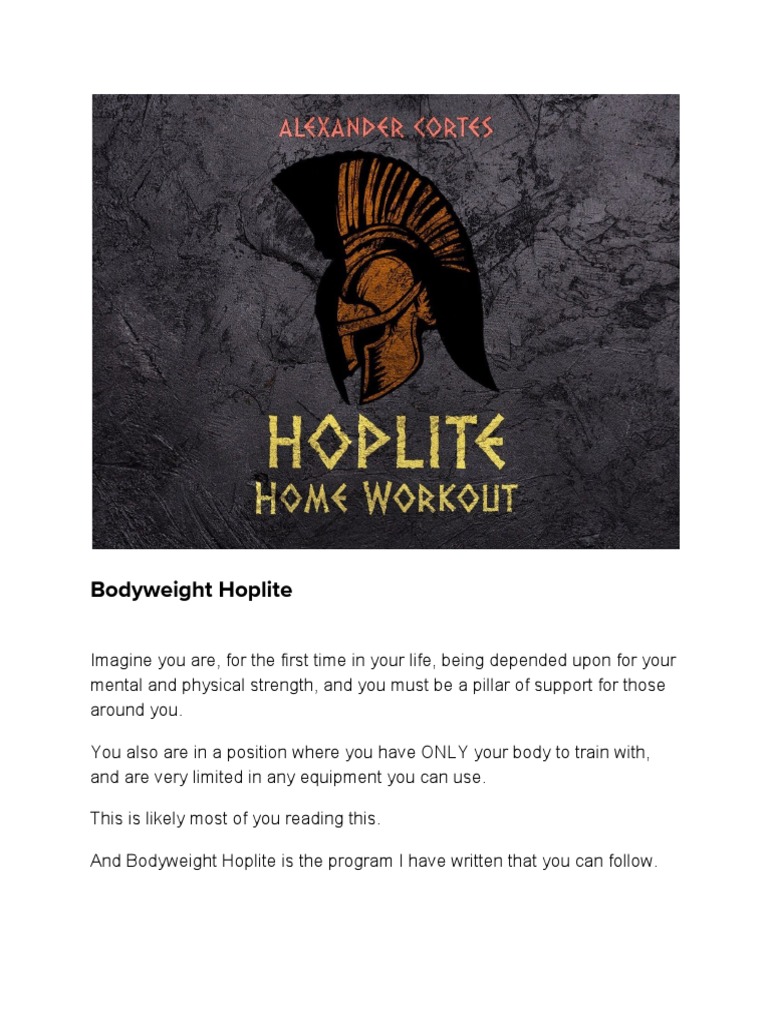 ALEXANDER CORTES

HOPLITE
HOME WORKOUT

Bodyweight Hoplite

Imagine you are, for the first time in your life, being depended upon for your mental and physical strength, and you must be a pillar of support for those around you.

You also are in a position where you have ONLY your body to train with, and are very limited in any equipment you can use.

This is likely most of you reading this.

And Bodyweight Hoplite is the program I have written that you can follow.